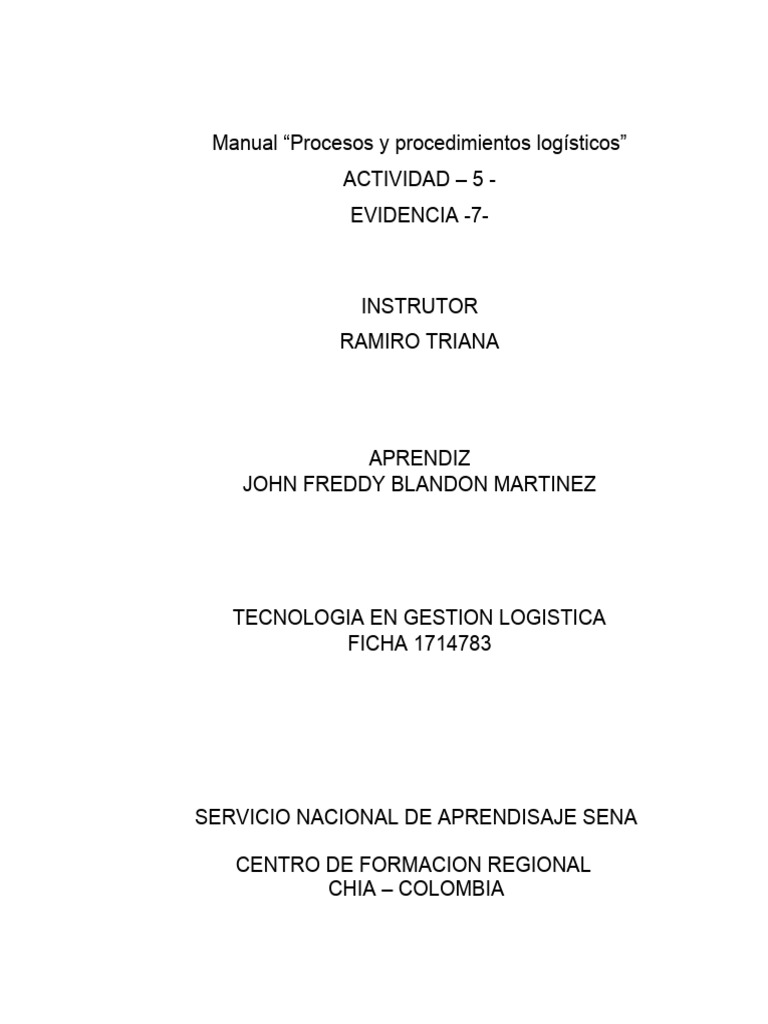 Manual “Procesos y procedimientos logísticos”

ACTIVIDAD – 5 -

EVIDENCIA -7-

INSTRUTOR
RAMIRO TRIANA

APRENDIZ
JOHN FREDDY BLANDON MARTINEZ

TECNOLOGIA EN GESTION LOGISTICA
FICHA 1714783

SERVICIO NACIONAL DE APRENDISAJE SENA

CENTRO DE FORMACION REGIONAL
CHIA – COLOMBIA